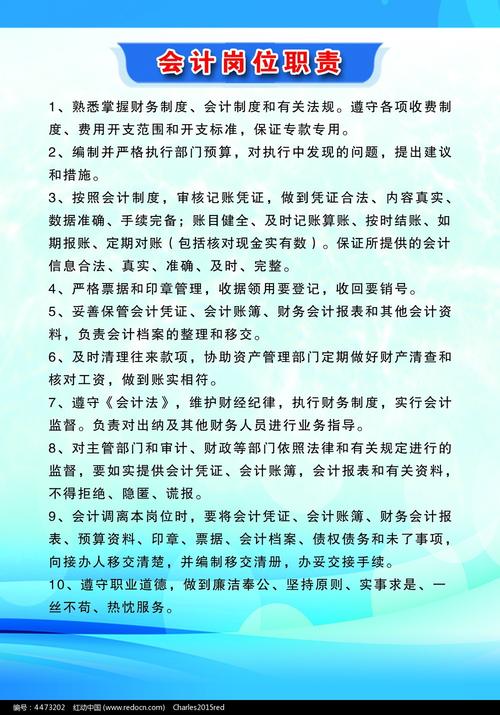 会计岗位职责

1、熟悉掌握财务制度、会计制度和有关法规。遵守各项收费制度、费用开支范围和开支标准，保证专款专用。

2、编制并严格执行部门预算，对执行中发现的问题，提出建议和措施。

3、按照会计制度，审核记账凭证，做到凭证合法、内容真实、数据准确、手续完备；账目健全、及时记账算账、按时结账、如期报账、定期对账（包括核对现金实有数）。保证所提供的会计信息合法、真实、准确、及时、完整。

4、严格票据和印章管理，收据领用要登记，收回要销号。

5、妥善保管会计凭证、会计账簿、财务会计报表和其他会计资料，负责会计档案的整理和移交。

6、及时清理往来款项，协助资产管理部门定期做好财产清查和核对工资，做到账实相符。

7、遵守《会计法》，维护财经纪律，执行财务制度，实行会计监督。负责对出纳及其他财务人员进行业务指导。

8、对主管部门和审计、财政等部门依照法律和有关规定进行的监督，要如实提供会计凭证、会计账簿，会计报表和有关资料，不得拒绝、隐匿、谎报。

9、会计调离本岗位时，要将会计凭证、会计账簿、财务会计报表、预算资料、印章、票据、会计档案、债权债务和未了事项，向接办人移交清楚，并编制移交清册，办妥交接手续。

10、遵守职业道德，做到廉洁奉公、坚持原则、实事求是、一丝不苟、热忱服务。

编号：4473202 红动中国 (www.redocn.com) Charles2015red